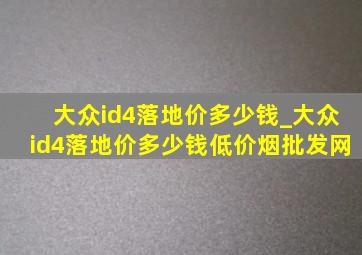 大众id4落地价多少钱_大众id4落地价多少钱低价烟批发网